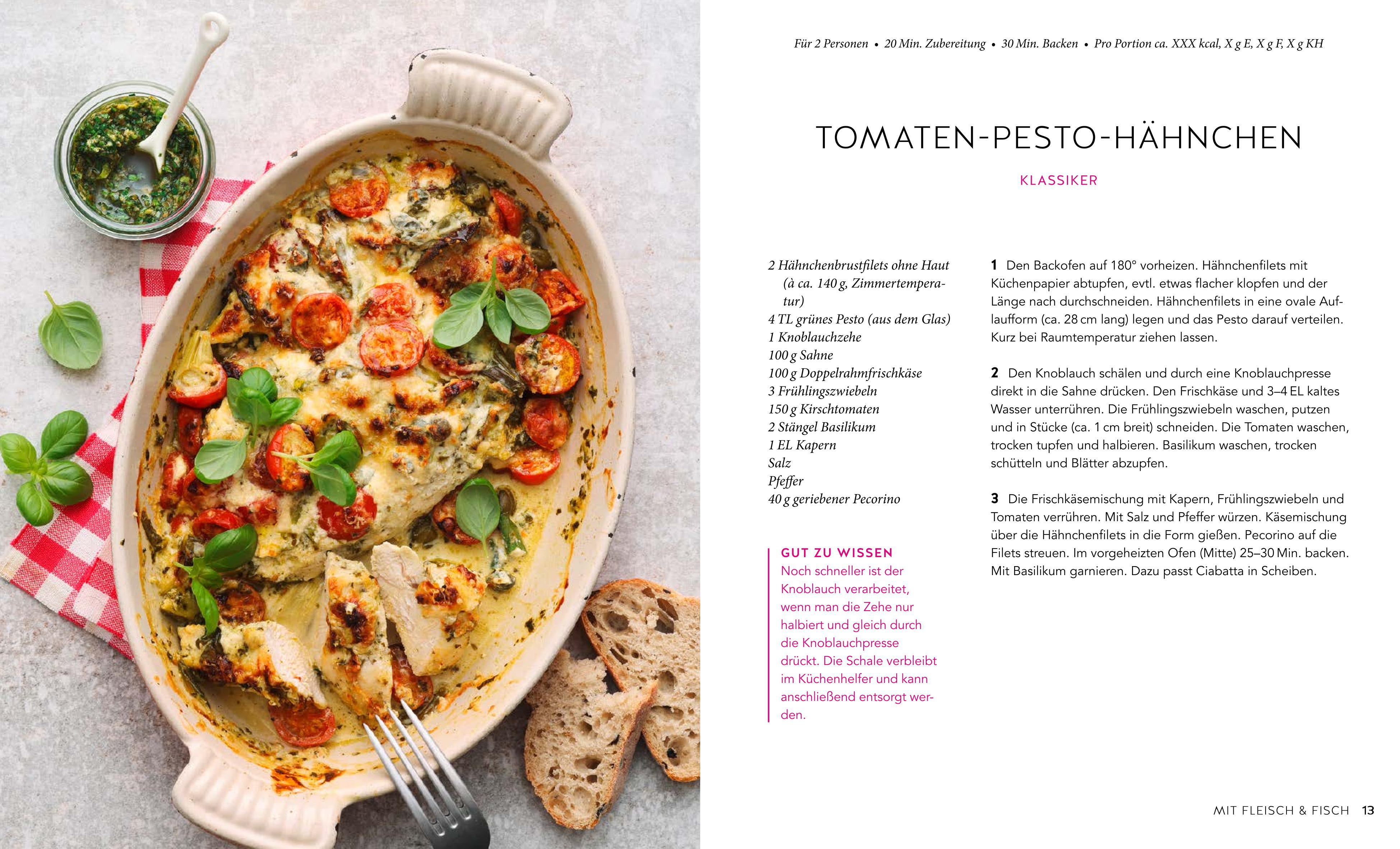 Für 2 Personen • 20 Min. Zubereitung • 30 Min. Backen • Pro Portion ca. XXX kcal, X g E, X g F, X g KH

TOMATEN-PESTO-HÄHNCHEN

KLASSIKER

2 Hähnchenbrustfilets ohne Haut (à ca. 140 g, Zimmertemperatur)
4 TL grünes Pesto (aus dem Glas)
1 Knoblauchzehe
100 g Sahne
100 g Doppelrahmfrischkäse
3 Frühlingszwiebeln
150 g Kirschtomaten
2 Stängel Basilikum
1 EL Kapern
Salz
Pfeffer
40 g geriebener Pecorino

GUT ZU WISSEN
Noch schneller ist der Knoblauch verarbeitet, wenn man die Zehe nur halbiert und gleich durch die Knoblauchpresse drückt. Die Schale verbleibt im Küchenhelfer und kann anschließend entsorgt werden.

1 Den Backofen auf 180° vorheizen. Hähnchenfilets mit Küchenpapier abtupfen, evtl. etwas flacher klopfen und der Länge nach durchschneiden. Hähnchenfilets in eine ovale Auflaufform (ca. 28 cm lang) legen und das Pesto darauf verteilen. Kurz bei Raumtemperatur ziehen lassen.

2 Den Knoblauch schälen und durch eine Knoblauchpresse direkt in die Sahne drücken. Den Frischkäse und 3–4 EL kaltes Wasser unterrühren. Die Frühlingszwiebeln waschen, putzen und in Stücke (ca. 1 cm breit) schneiden. Die Tomaten waschen, trocken tupfen und halbieren. Basilikum waschen, trocken schütteln und Blätter abzupfen.

3 Die Frischkäsemischung mit Kapern, Frühlingszwiebeln und Tomaten verrühren. Mit Salz und Pfeffer würzen. Käsemischung über die Hähnchenfilets in die Form gießen. Pecorino auf die Filets streuen. Im vorgeheizten Ofen (Mitte) 25–30 Min. backen. Mit Basilikum garnieren. Dazu passt Ciabatta in Scheiben.

MIT FLEISCH & FISCH 13